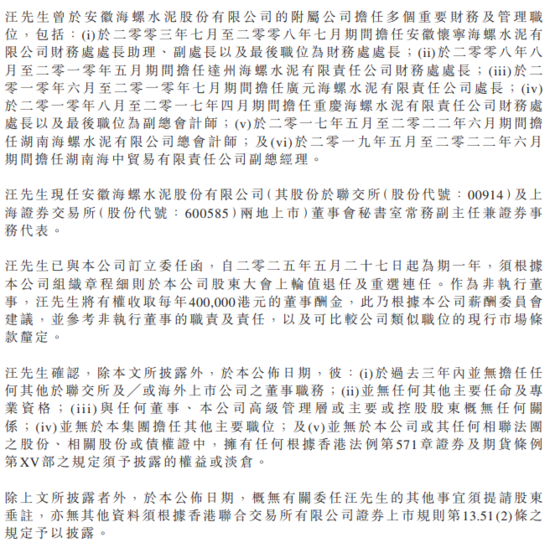 汪先生曾於安徽海螺水泥股份有限公司的附屬公司擔任多個重要財務及管理職位，包括：(i)於二零零三年七月至二零零八年七月期間擔任安徽懷寧海螺水泥有限公司財務處處長助理、副處長以及最後職位為財務處處長；(ii)於二零零八年八月至二零一零年五月期間擔任達州海螺水泥有限責任公司財務處處長；(iii)於二零一零年六月至二零一零年七月期間擔任廣元海螺水泥有限責任公司處長；(iv)於二零一零年八月至二零一七年四月期間擔任重慶海螺水泥有限責任公司財務處處長以及最後職位為副總會計師；(v)於二零一七年五月至二零二二年六月期間擔任湖南海螺水泥有限公司總會計師；及(vi)於二零一九年五月至二零二二年六月期間擔任湖南海中貿易有限責任公司副總經理。

汪先生現任安徽海螺水泥股份有限公司(其股份於聯交所(股份代號：00914)及上海證券交易所(股份代號：600585)兩地上市)董事會秘書室常務副主任兼證券事務代表。

汪先生已與本公司訂立委任函，自二零二五年五月二十七日起為期一年，須根據本公司組織章程細則於本公司股東大會上輪值退任及重選連任。作為非執行董事，汪先生將有權收取每年400,000港元的董事酬金，此乃根據本公司薪酬委員會建議，並參考非執行董事的職責及責任，以及可比較公司類似職位的現行市場條款釐定。

汪先生確認，除本文所披露外，於本公佈日期，彼：(i)於過去三年內並無擔任任何其他於聯交所及／或海外上市公司之董事職務；(ii)並無任何其他主要任命及專業資格；(iii)與任何董事、本公司高級管理層或主要或控股股東概無任何關係；(iv)並無於本集團擔任其他主要職位；及(v)並無於本公司或其任何相聯法團之股份、相關股份或債權證中，擁有任何根據香港法例第571章證券及期貨條例第XV部之規定須予披露的權益或淡倉。

除上文所披露者外，於本公佈日期，概無有關委任汪先生的其他事宜須提請股東垂註，亦無其他資料須根據香港聯合交易所有限公司證券上市規則第13.51(2)條之規定予以披露。